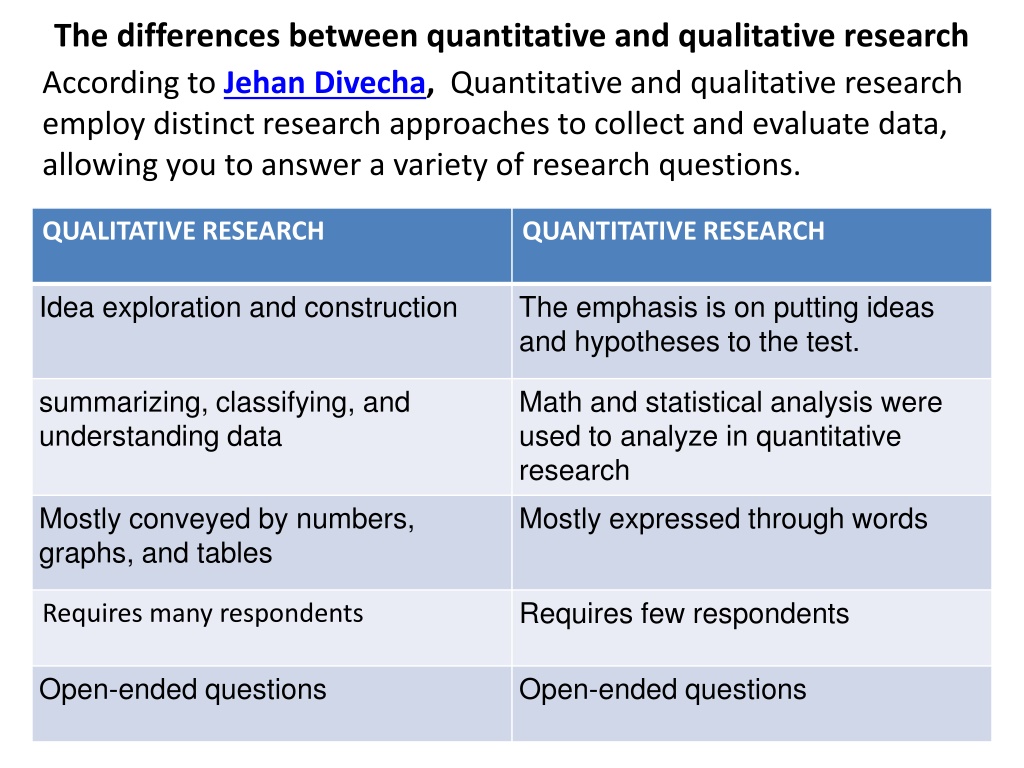 The differences between quantitative and qualitative research

According to Jehan Divecha, Quantitative and qualitative research employ distinct research approaches to collect and evaluate data, allowing you to answer a variety of research questions.

| QUALITATIVE RESEARCH | QUANTITATIVE RESEARCH |
|---|---|
| Idea exploration and construction | The emphasis is on putting ideas and hypotheses to the test. |
| summarizing, classifying, and understanding data | Math and statistical analysis were used to analyze in quantitative research |
| Mostly conveyed by numbers, graphs, and tables | Mostly expressed through words |
| Requires many respondents | Requires few respondents |
| Open-ended questions | Open-ended questions |